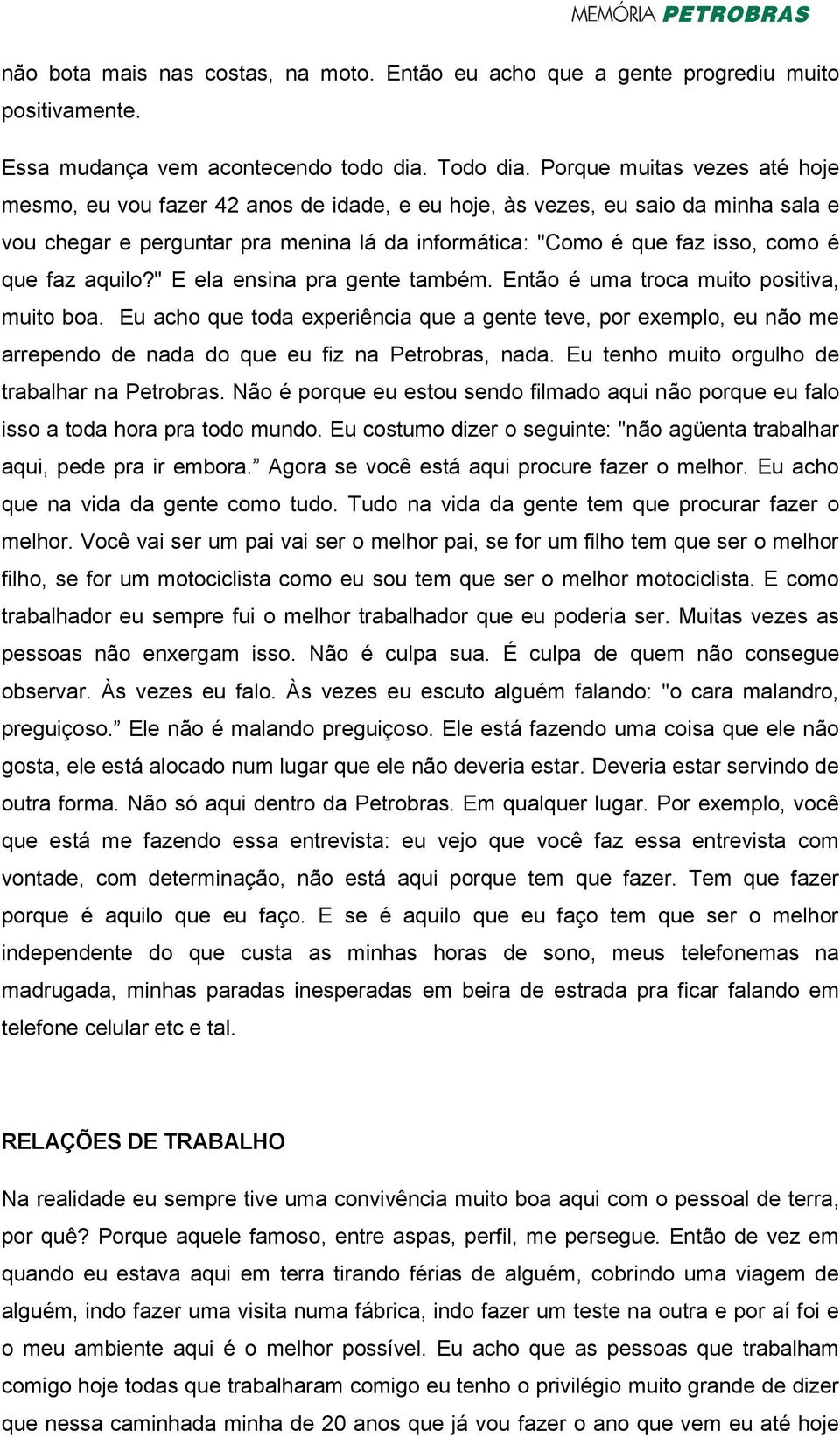 MEMÓRIA PETROBRAS

não bota mais nas costas, na moto. Então eu acho que a gente progrediu muito positivamente.

Essa mudança vem acontecendo todo dia. Todo dia. Porque muitas vezes até hoje mesmo, eu vou fazer 42 anos de idade, e eu hoje, às vezes, eu saio da minha sala e vou chegar e perguntar pra menina lá da informática: "Como é que faz isso, como é que faz aquilo?" E ela ensina pra gente também. Então é uma troca muito positiva, muito boa. Eu acho que toda experiência que a gente teve, por exemplo, eu não me arrependo de nada do que eu fiz na Petrobras, nada. Eu tenho muito orgulho de trabalhar na Petrobras. Não é porque eu estou sendo filmado aqui não porque eu falo isso a toda hora pra todo mundo. Eu costumo dizer o seguinte: "não agüenta trabalhar aqui, pede pra ir embora.” Agora se você está aqui procure fazer o melhor. Eu acho que na vida da gente como tudo. Tudo na vida da gente tem que procurar fazer o melhor. Você vai ser um pai vai ser o melhor pai, se for um filho tem que ser o melhor filho, se for um motociclista como eu sou tem que ser o melhor motociclista. E como trabalhador eu sempre fui o melhor trabalhador que eu poderia ser. Muitas vezes as pessoas não enxergam isso. Não é culpa sua. É culpa de quem não consegue observar. Às vezes eu falo. Às vezes eu escuto alguém falando: "o cara malandro, preguiçoso.” Ele não é malando preguiçoso. Ele está fazendo uma coisa que ele não gosta, ele está alocado num lugar que ele não deveria estar. Deveria estar servindo de outra forma. Não só aqui dentro da Petrobras. Em qualquer lugar. Por exemplo, você que está me fazendo essa entrevista: eu vejo que você faz essa entrevista com vontade, com determinação, não está aqui porque tem que fazer. Tem que fazer porque é aquilo que eu faço. E se é aquilo que eu faço tem que ser o melhor independente do que custa as minhas horas de sono, meus telefonemas na madrugada, minhas paradas inesperadas em beira de estrada pra ficar falando em telefone celular etc e tal.

RELAÇÕES DE TRABALHO

Na realidade eu sempre tive uma convivência muito boa aqui com o pessoal de terra, por quê? Porque aquele famoso, entre aspas, perfil, me persegue. Então de vez em quando eu estava aqui em terra tirando férias de alguém, cobrindo uma viagem de alguém, indo fazer uma visita numa fábrica, indo fazer um teste na outra e por aí foi e o meu ambiente aqui é o melhor possível. Eu acho que as pessoas que trabalham comigo hoje todas que trabalharam comigo eu tenho o privilégio muito grande de dizer que nessa caminhada minha de 20 anos que já vou fazer o ano que vem eu até hoje